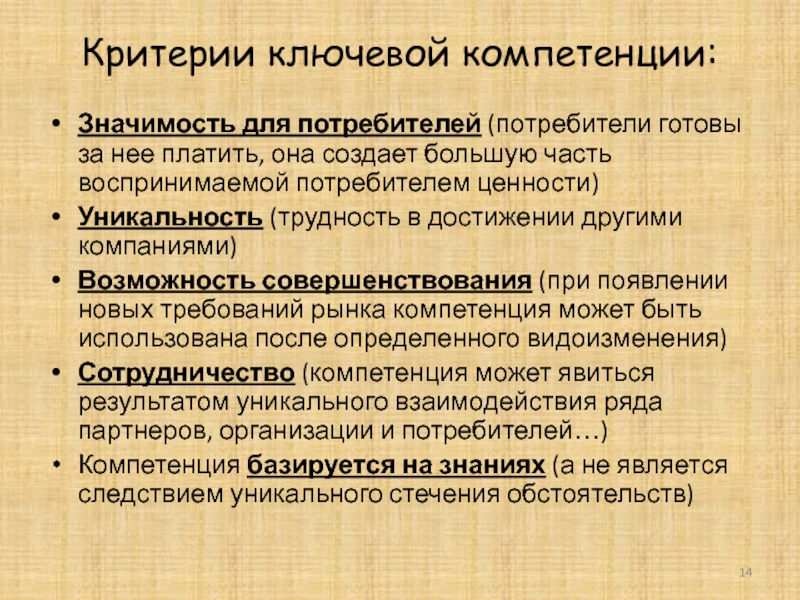 Критерии ключевой компетенции:

• Значимость для потребителей (потребители готовы за нее платить, она создает большую часть воспринимаемой потребителем ценности)
• Уникальность (трудность в достижении другими компаниями)
• Возможность совершенствования (при появлении новых требований рынка компетенция может быть использована после определенного видоизменения)
• Сотрудничество (компетенция может явиться результатом уникального взаимодействия ряда партнеров, организации и потребителей…)
• Компетенция базируется на знаниях (а не является следствием уникального стечения обстоятельств)

14